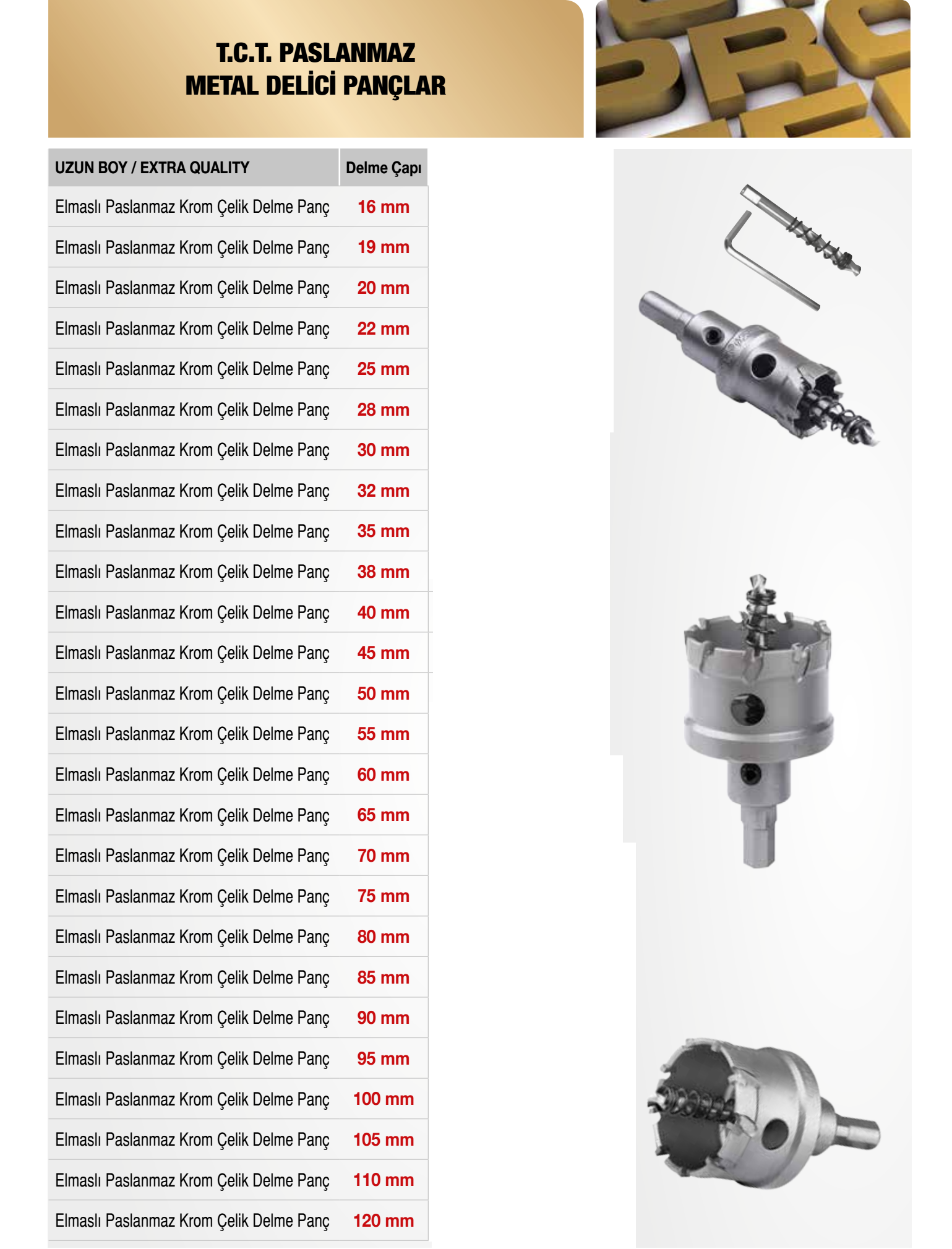 T.C.T. PASLANMAZ
METAL DELİCİ PANÇLAR

| UZUN BOY / EXTRA QUALITY | Delme Çapı |
|---|---|
| Elmaslı Paslanmaz Krom Çelik Delme Panç | 16 mm |
| Elmaslı Paslanmaz Krom Çelik Delme Panç | 19 mm |
| Elmaslı Paslanmaz Krom Çelik Delme Panç | 20 mm |
| Elmaslı Paslanmaz Krom Çelik Delme Panç | 22 mm |
| Elmaslı Paslanmaz Krom Çelik Delme Panç | 25 mm |
| Elmaslı Paslanmaz Krom Çelik Delme Panç | 28 mm |
| Elmaslı Paslanmaz Krom Çelik Delme Panç | 30 mm |
| Elmaslı Paslanmaz Krom Çelik Delme Panç | 32 mm |
| Elmaslı Paslanmaz Krom Çelik Delme Panç | 35 mm |
| Elmaslı Paslanmaz Krom Çelik Delme Panç | 38 mm |
| Elmaslı Paslanmaz Krom Çelik Delme Panç | 40 mm |
| Elmaslı Paslanmaz Krom Çelik Delme Panç | 45 mm |
| Elmaslı Paslanmaz Krom Çelik Delme Panç | 50 mm |
| Elmaslı Paslanmaz Krom Çelik Delme Panç | 55 mm |
| Elmaslı Paslanmaz Krom Çelik Delme Panç | 60 mm |
| Elmaslı Paslanmaz Krom Çelik Delme Panç | 65 mm |
| Elmaslı Paslanmaz Krom Çelik Delme Panç | 70 mm |
| Elmaslı Paslanmaz Krom Çelik Delme Panç | 75 mm |
| Elmaslı Paslanmaz Krom Çelik Delme Panç | 80 mm |
| Elmaslı Paslanmaz Krom Çelik Delme Panç | 85 mm |
| Elmaslı Paslanmaz Krom Çelik Delme Panç | 90 mm |
| Elmaslı Paslanmaz Krom Çelik Delme Panç | 95 mm |
| Elmaslı Paslanmaz Krom Çelik Delme Panç | 100 mm |
| Elmaslı Paslanmaz Krom Çelik Delme Panç | 105 mm |
| Elmaslı Paslanmaz Krom Çelik Delme Panç | 110 mm |
| Elmaslı Paslanmaz Krom Çelik Delme Panç | 120 mm |